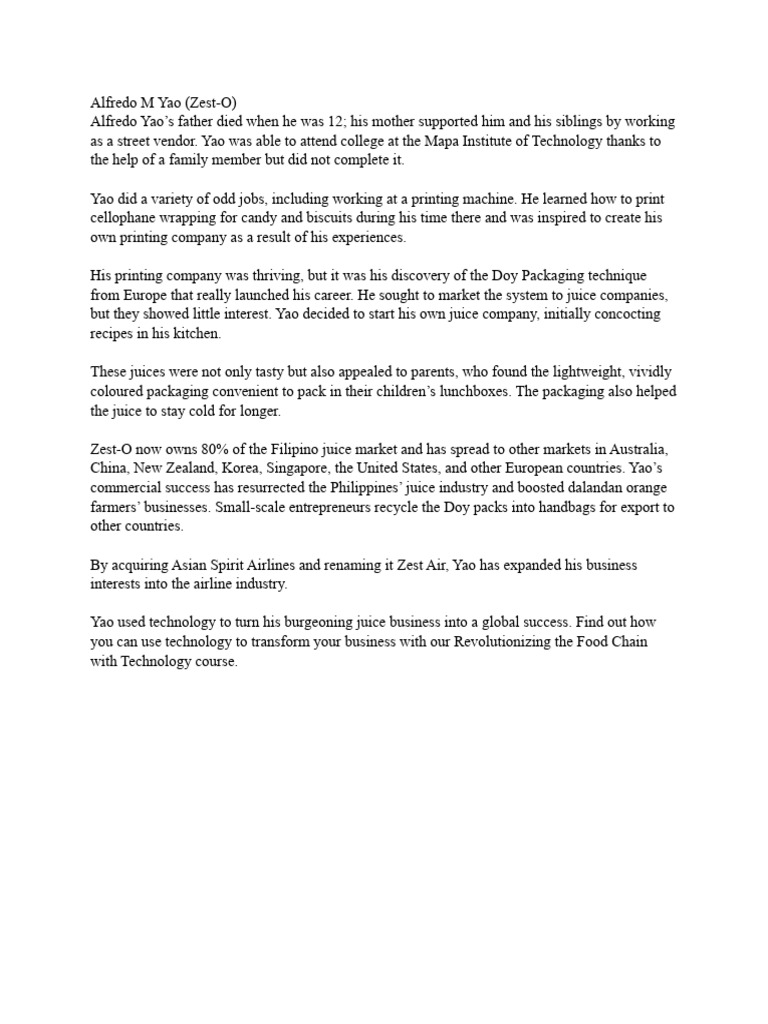 Alfredo M Yao (Zest-O)
Alfredo Yao's father died when he was 12; his mother supported him and his siblings by working as a street vendor. Yao was able to attend college at the Mapa Institute of Technology thanks to the help of a family member but did not complete it.

Yao did a variety of odd jobs, including working at a printing machine. He learned how to print cellophane wrapping for candy and biscuits during his time there and was inspired to create his own printing company as a result of his experiences.

His printing company was thriving, but it was his discovery of the Doy Packaging technique from Europe that really launched his career. He sought to market the system to juice companies, but they showed little interest. Yao decided to start his own juice company, initially concocting recipes in his kitchen.

These juices were not only tasty but also appealed to parents, who found the lightweight, vividly coloured packaging convenient to pack in their children's lunchboxes. The packaging also helped the juice to stay cold for longer.

Zest-O now owns 80% of the Filipino juice market and has spread to other markets in Australia, China, New Zealand, Korea, Singapore, the United States, and other European countries. Yao's commercial success has resurrected the Philippines' juice industry and boosted dalandan orange farmers' businesses. Small-scale entrepreneurs recycle the Doy packs into handbags for export to other countries.

By acquiring Asian Spirit Airlines and renaming it Zest Air, Yao has expanded his business interests into the airline industry.

Yao used technology to turn his burgeoning juice business into a global success. Find out how you can use technology to transform your business with our Revolutionizing the Food Chain with Technology course.